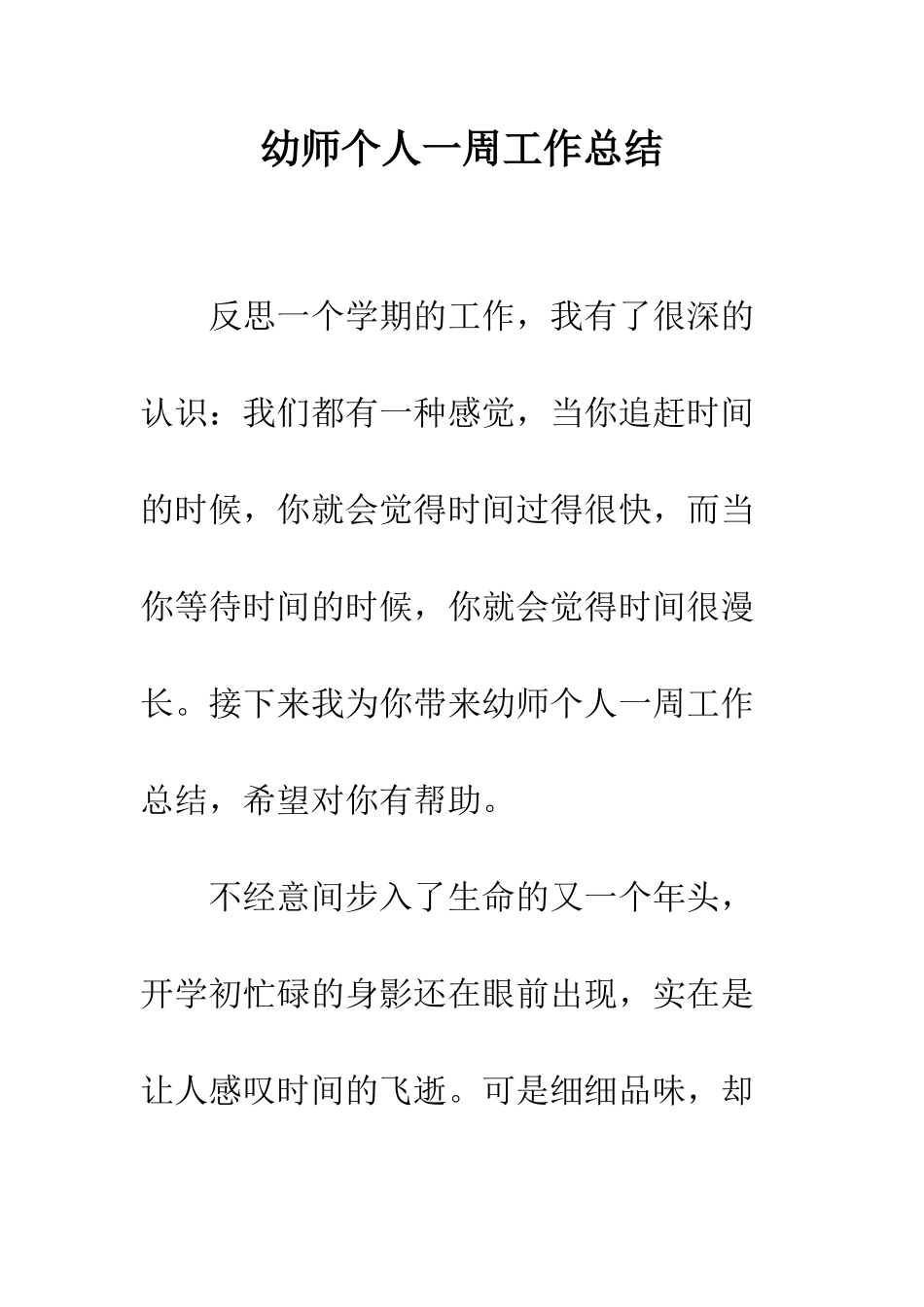 幼师个人一周工作总结

反思一个学期的工作，我有了很深的认识：我们都有一种感觉，当你追赶时间的时候，你就会觉得时间过得很快，而当你等待时间的时候，你就会觉得时间很漫长。接下来我为你带来幼师个人一周工作总结，希望对你有帮助。

不经意间步入了生命的又一个年头，开学初忙碌的身影还在眼前出现，实在是让人感叹时间的飞逝。可是细细品味，却